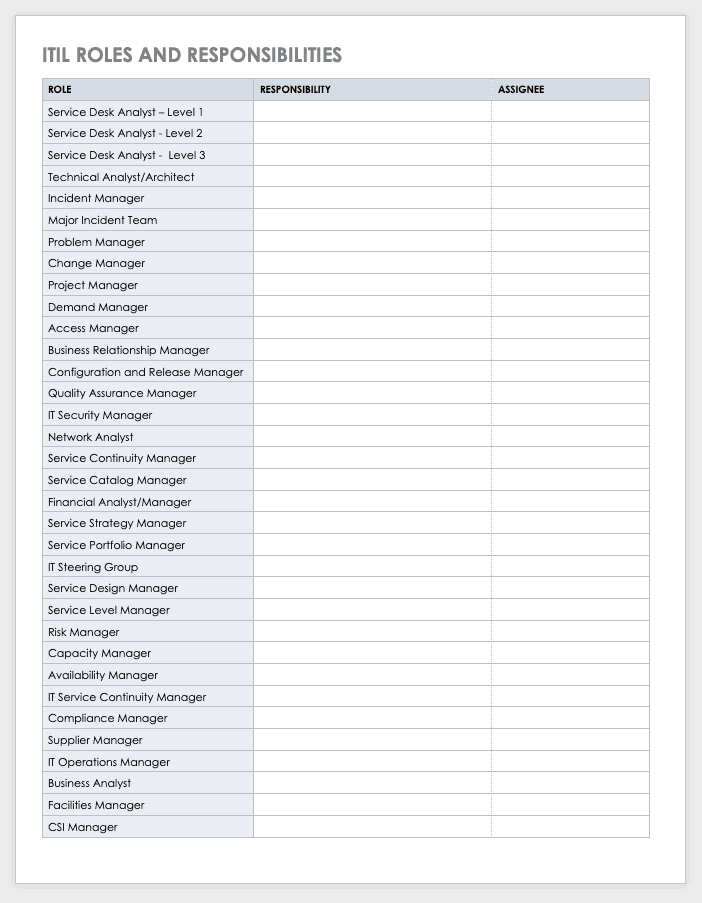 ITIL ROLES AND RESPONSIBILITIES

| ROLE | RESPONSIBILITY | ASSIGNEE |
|---|---|---|
| Service Desk Analyst – Level 1 | | |
| Service Desk Analyst - Level 2 | | |
| Service Desk Analyst - Level 3 | | |
| Technical Analyst/Architect | | |
| Incident Manager | | |
| Major Incident Team | | |
| Problem Manager | | |
| Change Manager | | |
| Project Manager | | |
| Demand Manager | | |
| Access Manager | | |
| Business Relationship Manager | | |
| Configuration and Release Manager | | |
| Quality Assurance Manager | | |
| IT Security Manager | | |
| Network Analyst | | |
| Service Continuity Manager | | |
| Service Catalog Manager | | |
| Financial Analyst/Manager | | |
| Service Strategy Manager | | |
| Service Portfolio Manager | | |
| IT Steering Group | | |
| Service Design Manager | | |
| Service Level Manager | | |
| Risk Manager | | |
| Capacity Manager | | |
| Availability Manager | | |
| IT Service Continuity Manager | | |
| Compliance Manager | | |
| Supplier Manager | | |
| IT Operations Manager | | |
| Business Analyst | | |
| Facilities Manager | | |
| CSI Manager | | |